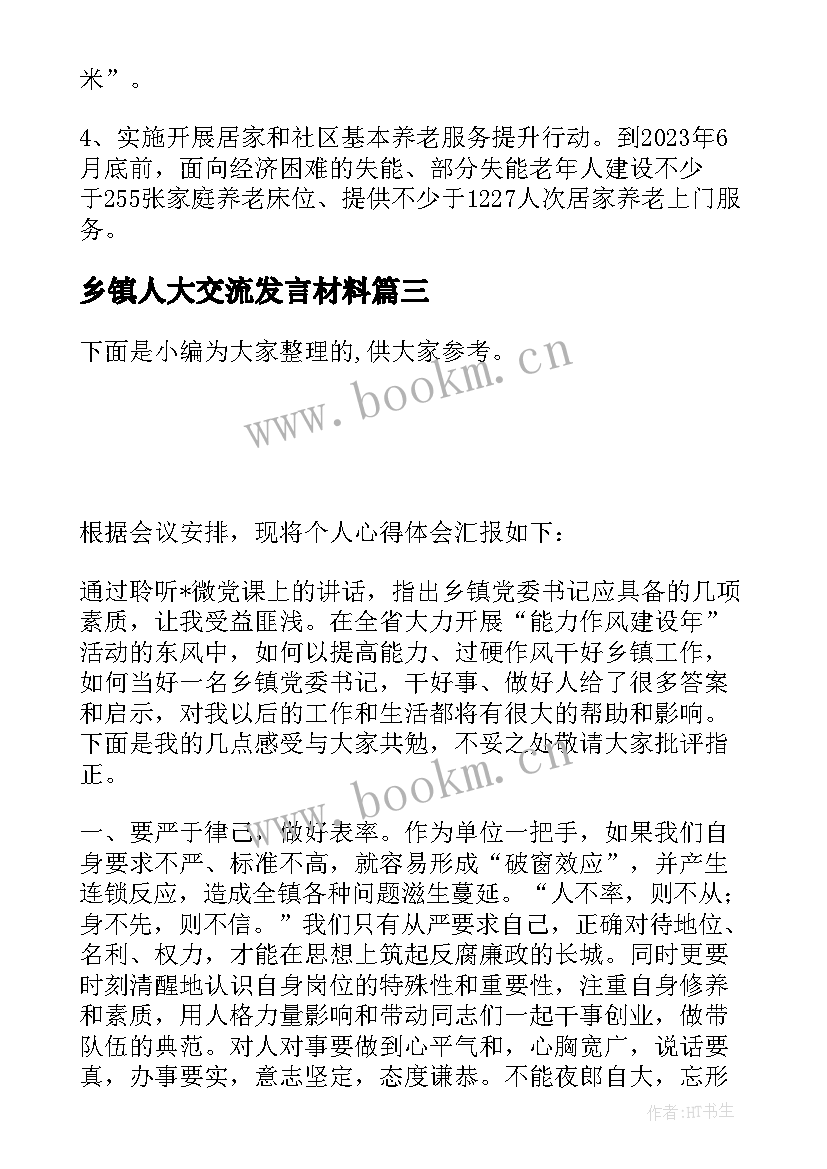 米”。

4、实施开展居家和社区基本养老服务提升行动。到2023年6月底前，面向经济困难的失能、部分失能老年人建设不少于255张家庭养老床位、提供不少于1227人次居家养老上门服务。

乡镇人大交流发言材料篇三

下面是小编为大家整理的,供大家参考。

www.bookm.cn

根据会议安排，现将个人心得体会汇报如下：

通过聆听*微党课上的讲话，指出乡镇党委书记应具备的几项素质，让我受益匪浅。在全省大力开展“能力作风建设年”活动的东风中，如何以提高能力、过硬作风干好乡镇工作，如何当好一名乡镇党委书记，干好事、做好人给了很多答案和启示，对我以后的工作和生活都将有很大的帮助和影响。下面是我的几点感受与大家共勉，不妥之处敬请大家批评指正。

www.bookm.cn

一、要严于律己，做好表率。作为单位一把手，如果我们自身要求不严、标准不高，就容易形成“破窗效应”，并产生连锁反应，造成全镇各种问题滋生蔓延。“人不率，则不从；身不先，则不信。”我们只有从严要求自己，正确对待地位、名利、权力，才能在思想上筑起反腐廉政的长城。同时更要时刻清醒地认识自身岗位的特殊性和重要性，注重自身修养和素质，用人格力量影响和带动同志们一起干事创业，做带队伍的典范。对人对事要做到心平气和，心胸宽广，说话要真，办事要实，意志坚定，态度谦恭。不能夜郎自大，忘形

作者:HT书生